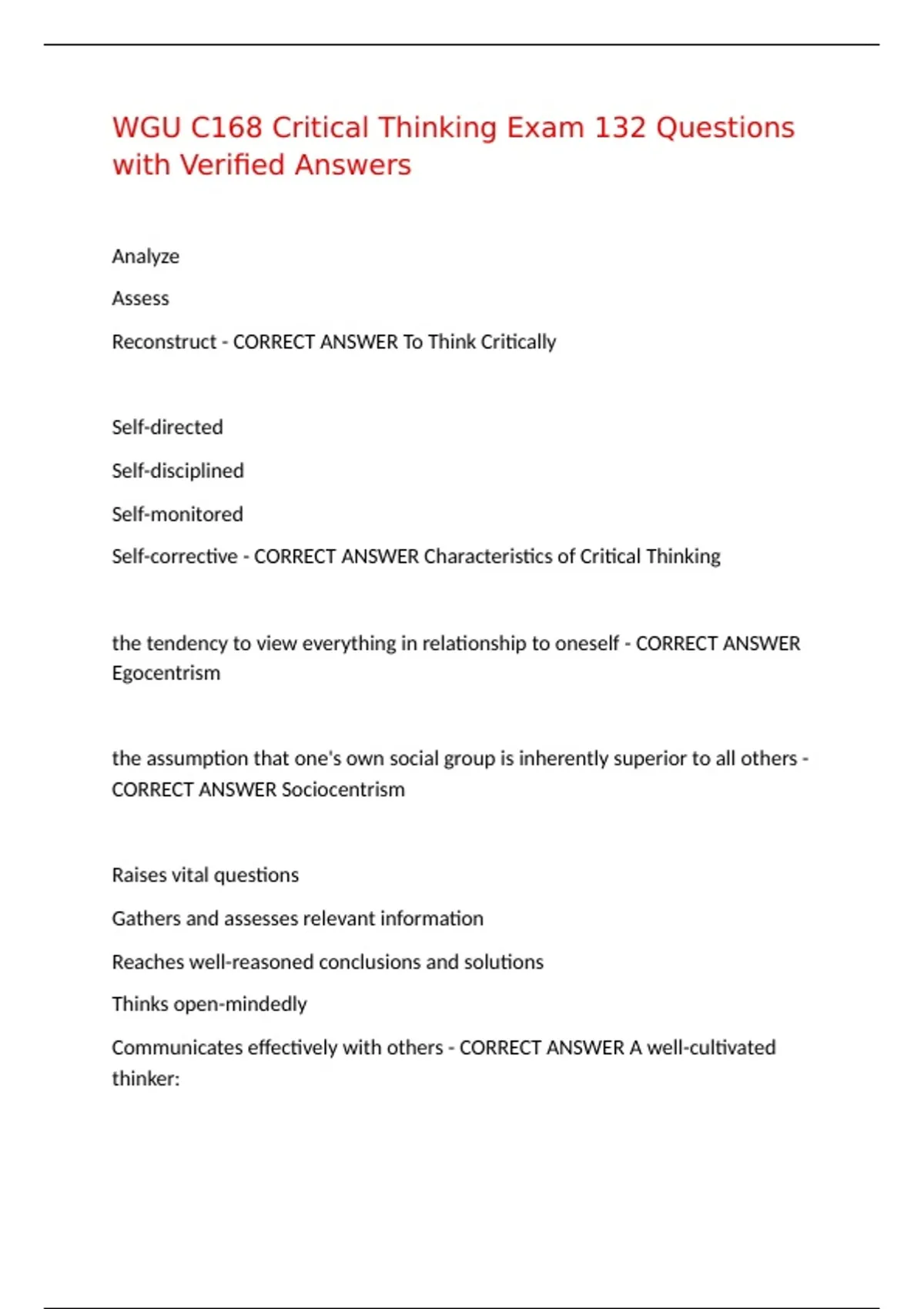 WGU C168 Critical Thinking Exam 132 Questions with Verified Answers

Analyze

Assess

Reconstruct - CORRECT ANSWER To Think Critically

Self-directed

Self-disciplined

Self-monitored

Self-corrective - CORRECT ANSWER Characteristics of Critical Thinking

the tendency to view everything in relationship to oneself - CORRECT ANSWER Egocentrism

the assumption that one's own social group is inherently superior to all others - CORRECT ANSWER Sociocentrism

Raises vital questions

Gathers and assesses relevant information

Reaches well-reasoned conclusions and solutions

Thinks open-mindedly

Communicates effectively with others - CORRECT ANSWER A well-cultivated thinker: